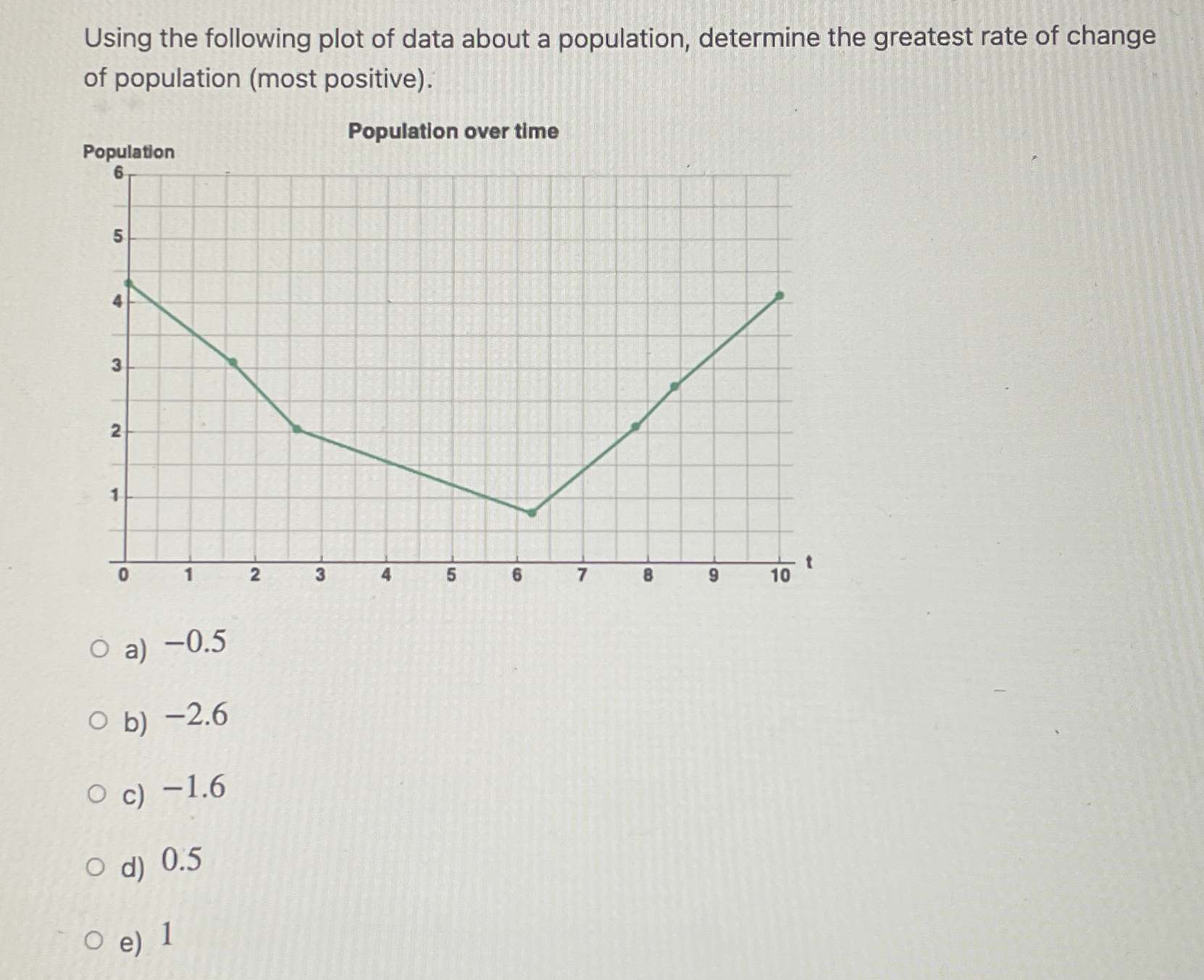 Using the following plot of data about a population, determine the greatest rate of change of population (most positive).

Population over time

Population

6

5

4

3

2

1

0 1 2 3 4 5 6 7 8 9 10

t

a) $-0.5$

b) $-2.6$

c) $-1.6$

d) $0.5$

e) $1$